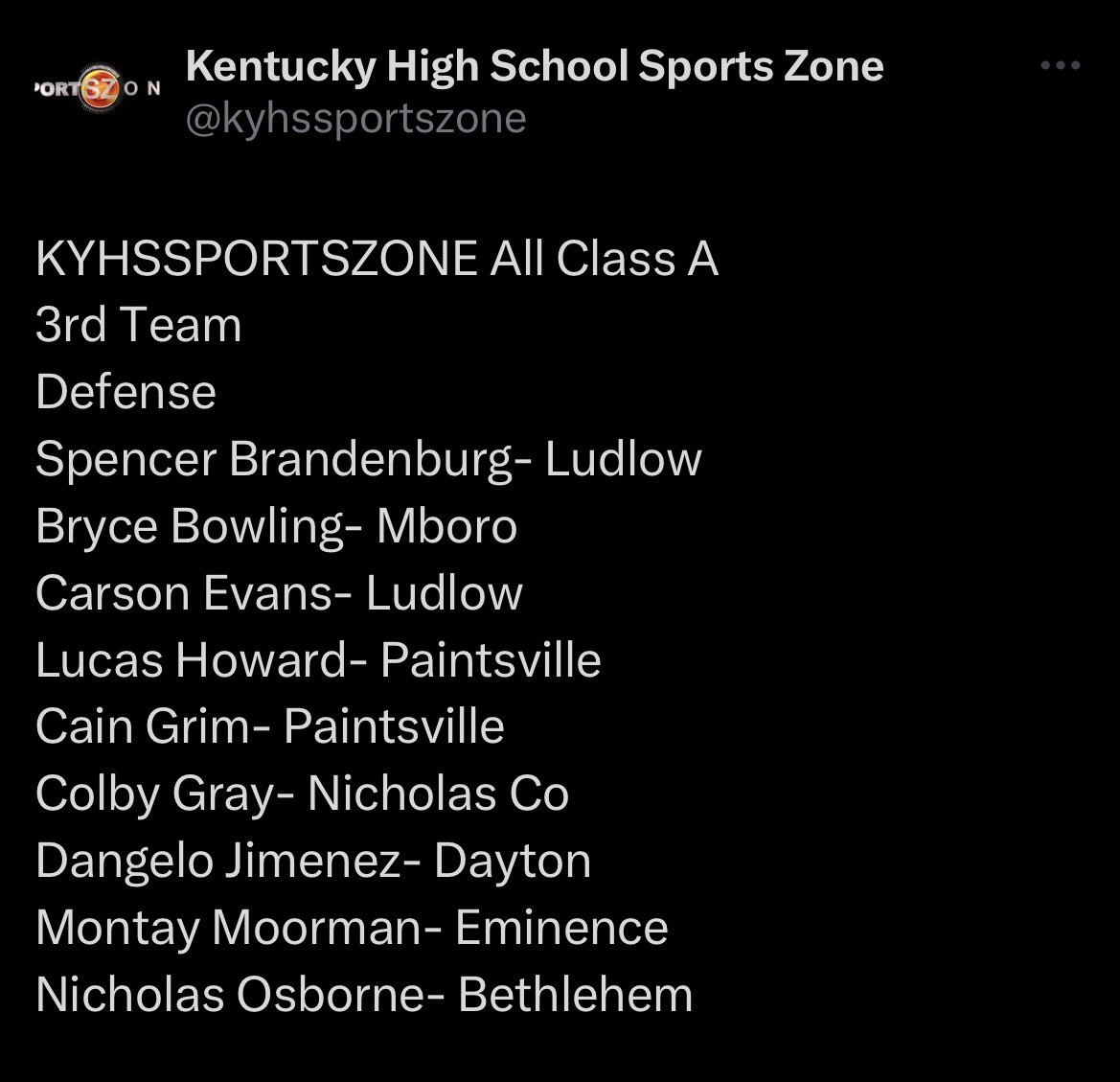 PORTSZON

Kentucky High School Sports Zone
@kyhssportszone

KYHSSPORTSZONE All Class A
3rd Team
Defense
Spencer Brandenburg- Ludlow
Bryce Bowling- Mboro
Carson Evans- Ludlow
Lucas Howard- Paintsville
Cain Grim- Paintsville
Colby Gray- Nicholas Co
Dangelo Jimenez- Dayton
Montay Moorman- Eminence
Nicholas Osborne- Bethlehem